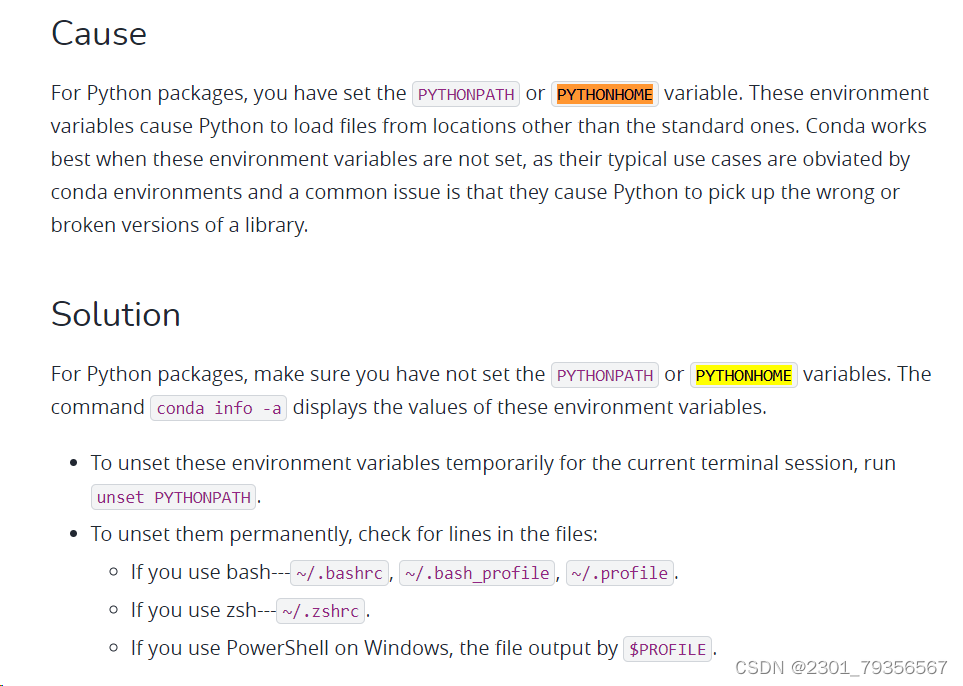 Cause

For Python packages, you have set the PYTHONPATH or PYTHONHOME variable. These environment variables cause Python to load files from locations other than the standard ones. Conda works best when these environment variables are not set, as their typical use cases are obviated by conda environments and a common issue is that they cause Python to pick up the wrong or broken versions of a library.

Solution

For Python packages, make sure you have not set the PYTHONPATH or PYTHONHOME variables. The command conda info -a displays the values of these environment variables.

- To unset these environment variables temporarily for the current terminal session, run unset PYTHONPATH.
- To unset them permanently, check for lines in the files:
  - If you use bash---~/.bashrc, ~/.bash_profile, ~/.profile.
  - If you use zsh---~/.zshrc.
  - If you use PowerShell on Windows, the file output by $PROFILE.

CSDN @2301_79356567